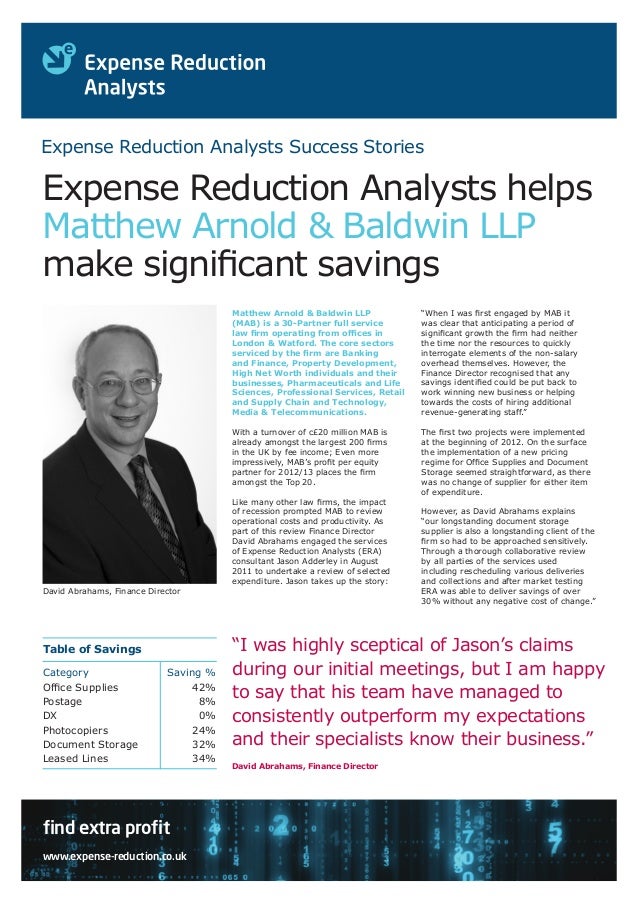 Expense Reduction Analysts

Expense Reduction Analysts Success Stories

Expense Reduction Analysts helps Matthew Arnold & Baldwin LLP make significant savings

David Abrahams, Finance Director

Matthew Arnold & Baldwin LLP (MAB) is a 30-Partner full service law firm operating from offices in London & Watford. The core sectors serviced by the firm are Banking and Finance, Property Development, High Net Worth individuals and their businesses, Pharmaceuticals and Life Sciences, Professional Services, Retail and Supply Chain and Technology, Media & Telecommunications.

With a turnover of c£20 million MAB is already amongst the largest 200 firms in the UK by fee income; Even more impressively, MAB's profit per equity partner for 2012/13 places the firm amongst the Top 20.

Like many other law firms, the impact of recession prompted MAB to review operational costs and productivity. As part of this review Finance Director David Abrahams engaged the services of Expense Reduction Analysts (ERA) consultant Jason Adderley in August 2011 to undertake a review of selected expenditure. Jason takes up the story:

"When I was first engaged by MAB it was clear that anticipating a period of significant growth the firm had neither the time nor the resources to quickly interrogate elements of the non-salary overhead themselves. However, the Finance Director recognised that any savings identified could be put back to work winning new business or helping towards the costs of hiring additional revenue-generating staff."

The first two projects were implemented at the beginning of 2012. On the surface the implementation of a new pricing regime for Office Supplies and Document Storage seemed straightforward, as there was no change of supplier for either item of expenditure.

However, as David Abrahams explains "our longstanding document storage supplier is also a longstanding client of the firm so had to be approached sensitively. Through a thorough collaborative review by all parties of the services used including rescheduling various deliveries and collections and after market testing ERA was able to deliver savings of over 30% without any negative cost of change."

Table of Savings

| Category | Saving % |
|---|---|
| Office Supplies | 42% |
| Postage | 8% |
| DX | 0% |
| Photocopiers | 24% |
| Document Storage | 32% |
| Leased Lines | 34% |

"I was highly sceptical of Jason's claims during our initial meetings, but I am happy to say that his team have managed to consistently outperform my expectations and their specialists know their business."

David Abrahams, Finance Director

find extra profit

www.expense-reduction.co.uk